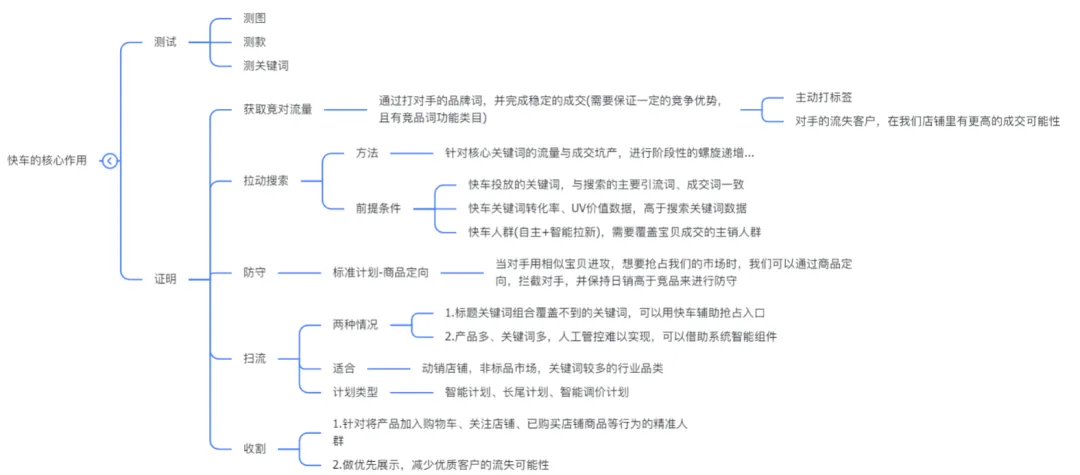 快车的核心作用

测试
测图
测款
测关键词

证明

获取竞对流量
通过打对手的品牌词，并完成稳定的成交(需要保证一定的竞争优势，且有竞品词功能类目)
主动打标签
对手的流失客户，在我们店铺里有更高的成交可能性

拉动搜索
方法
针对核心关键词的流量与成交坑产，进行阶段性的螺旋递增...
前提条件
快车投放的关键词，与搜索的主要引流词、成交词一致
快车关键词转化率、UV价值数据，高于搜索关键词数据
快车人群(自主+智能拉新)，需要覆盖宝贝成交的主销人群

防守
标准计划-商品定向
当对手用相似宝贝进攻，想要抢占我们的市场时，我们可以通过商品定向，拦截对手，并保持日销高于竞品来进行防守

扫流
两种情况
1.标题关键词组合覆盖不到的关键词，可以用快车辅助抢占入口
2.产品多、关键词多，人工管控难以实现，可以借助系统智能组件
适合
动销店铺，非标品市场，关键词较多的行业品类
计划类型
智能计划、长尾计划、智能调价计划

收割
1.针对将产品加入购物车、关注店铺、已购买店铺商品等行为的精准人群
2.做优先展示，减少优质客户的流失可能性